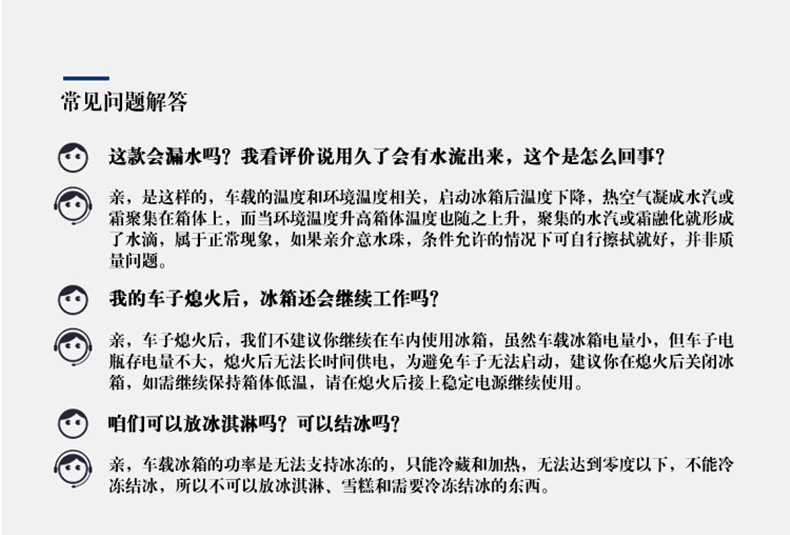 常见问题解答

这款会漏水吗？我看评价说用久了会有水流出来，这个是怎么回事？

亲，是这样的，车载的温度和环境温度相关，启动冰箱后温度下降，热空气凝成水汽或霜聚集在箱体上，而当环境温度升高箱体温度也随之上升，聚集的水汽或霜融化就形成了水滴，属于正常现象，如果亲介意水珠，条件允许的情况下可自行擦拭就好，并非质量问题。

我的车子熄火后，冰箱还会继续工作吗？

亲，车子熄火后，我们不建议你继续在车内使用冰箱，虽然车载冰箱电量小，但车子电瓶存电量不大，熄火后无法长时间供电，为避免车子无法启动，建议你在熄火后关闭冰箱，如需继续保持箱体低温，请在熄火后接上稳定电源继续使用。

咱们可以放冰淇淋吗？可以结冰吗？

亲，车载冰箱的功率是无法支持冰冻的，只能冷藏和加热，无法达到零度以下，不能冷冻结冰，所以不可以放冰淇淋、雪糕和需要冷冻结冰的东西。